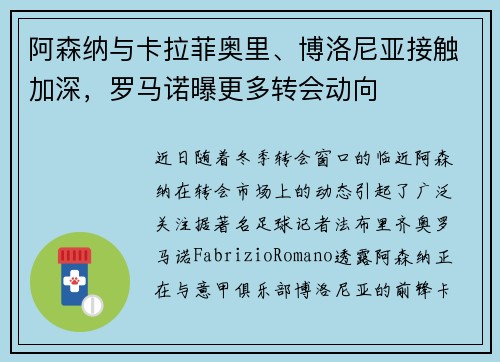 阿森纳与卡拉菲奥里、博洛尼亚接触加深，罗马诺曝更多转会动向

近日随着冬季转会窗口的临近阿森纳在转会市场上的动态引起了广泛关注据著名足球记者法布里齐奥罗马诺FabrizioRomano透露阿森纳正在与意甲俱乐部博洛尼亚的前锋卡